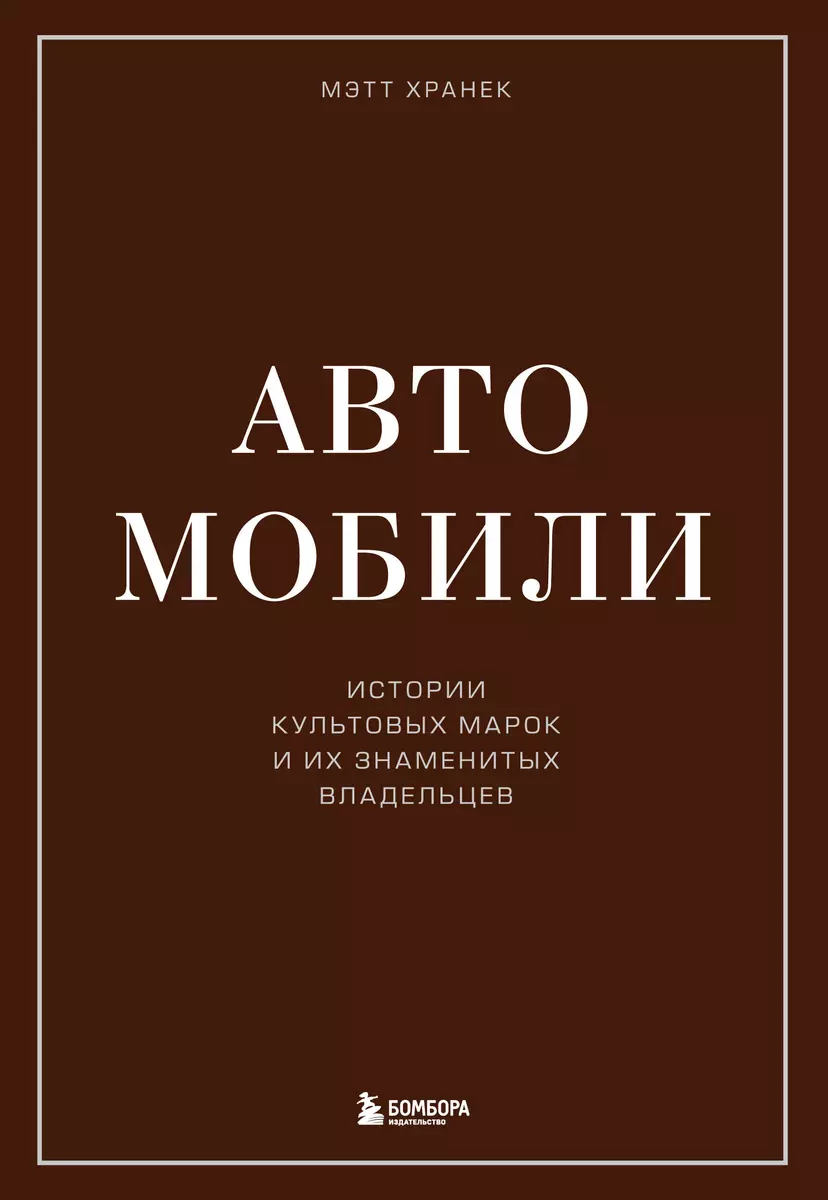 МЭТТ ХРАНЕК

АВТО
МОБИЛИ

ИСТОРИИ
КУЛЬТОВЫХ МАРОК
И ИХ ЗНАМЕНИТЫХ
ВЛАДЕЛЬЦЕВ

БОМБОРА
ИЗДАТЕЛЬСТВО